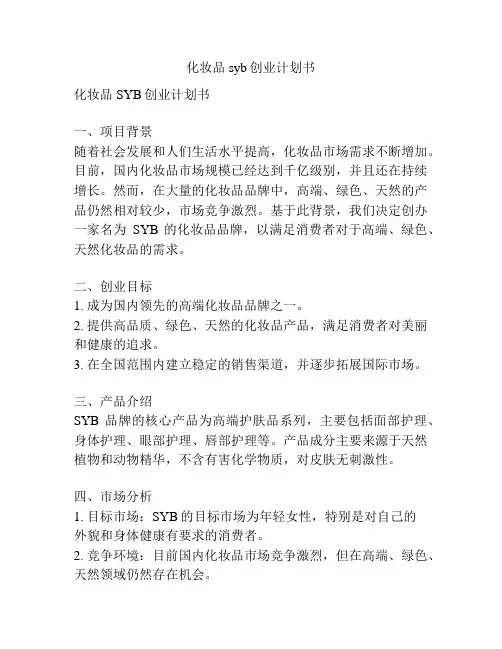 化妆品 syb 创业计划书

化妆品 SYB 创业计划书

一、项目背景
随着社会发展和人们生活水平提高，化妆品市场需求不断增加。目前，国内化妆品市场规模已经达到千亿级别，并且还在持续增长。然而，在大量的化妆品品牌中，高端、绿色、天然的产品仍然相对较少，市场竞争激烈。基于此背景，我们决定创办一家名为 SYB 的化妆品品牌，以满足消费者对于高端、绿色、天然化妆品的需求。

二、创业目标
1. 成为国内领先的高端化妆品品牌之一。
2. 提供高品质、绿色、天然的化妆品产品，满足消费者对美丽和健康的追求。
3. 在全国范围内建立稳定的销售渠道，并逐步拓展国际市场。

三、产品介绍
SYB 品牌的核心产品为高端护肤品系列，主要包括面部护理、身体护理、眼部护理、唇部护理等。产品成分主要来源于天然植物和动物精华，不含有害化学物质，对皮肤无刺激性。

四、市场分析
1. 目标市场：SYB 的目标市场为年轻女性，特别是对自己的外貌和身体健康有要求的消费者。
2. 竞争环境：目前国内化妆品市场竞争激烈，但在高端、绿色、天然领域仍然存在机会。